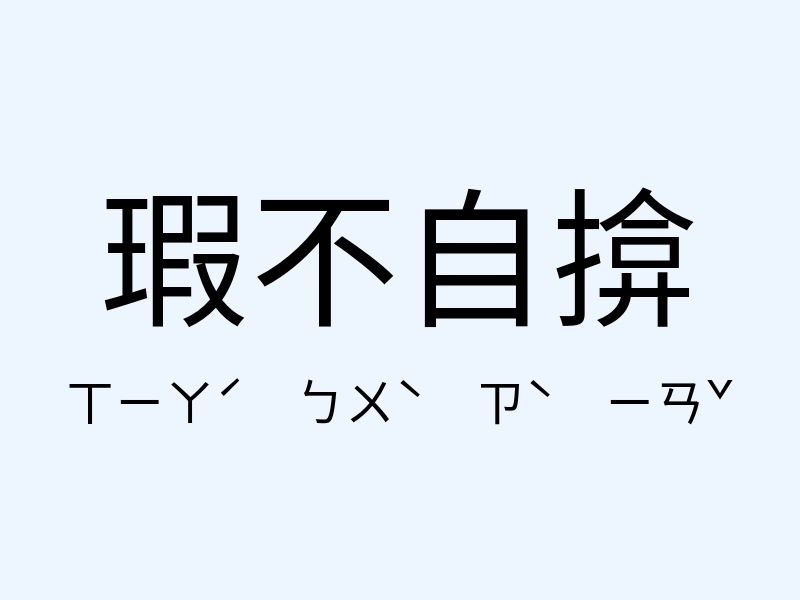 瑕不自揜

ㄒㄧㄚˊ ㄅㄨˋ ㄗˋ ㄧㄢˇ